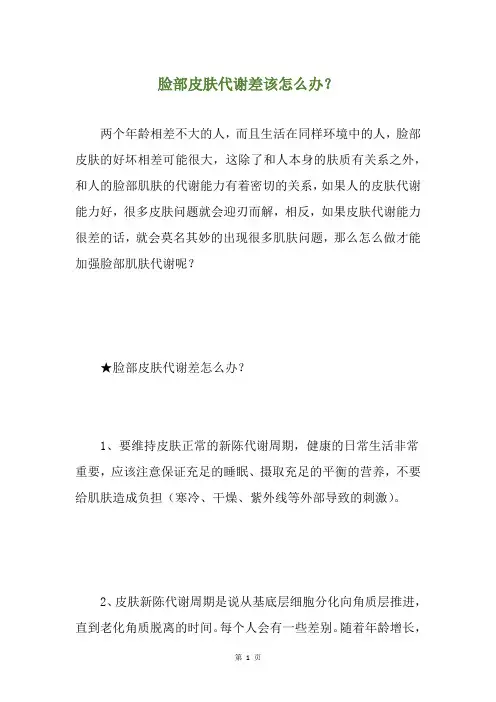 脸部皮肤代谢差该怎么办？

两个年龄相差不大的人，而且生活在同样环境中的人，脸部皮肤的好坏相差可能很大，这除了和人本身的肤质有关系之外，和人的脸部肌肤的代谢能力有着密切的关系，如果人的皮肤代谢能力好，很多皮肤问题就会迎刃而解，相反，如果皮肤代谢能力很差的话，就会莫名其妙的出现很多肌肤问题，那么怎么做才能加强脸部肌肤代谢呢？

★脸部皮肤代谢差怎么办？

1、要维持皮肤正常的新陈代谢周期，健康的日常生活非常重要，应该注意保证充足的睡眠、摄取充足的平衡的营养，不要给肌肤造成负担（寒冷、干燥、紫外线等外部导致的刺激）。

2、皮肤新陈代谢周期是说从基底层细胞分化向角质层推进，直到老化角质脱离的时间。每个人会有一些差别。随着年龄增长，

第 1 页